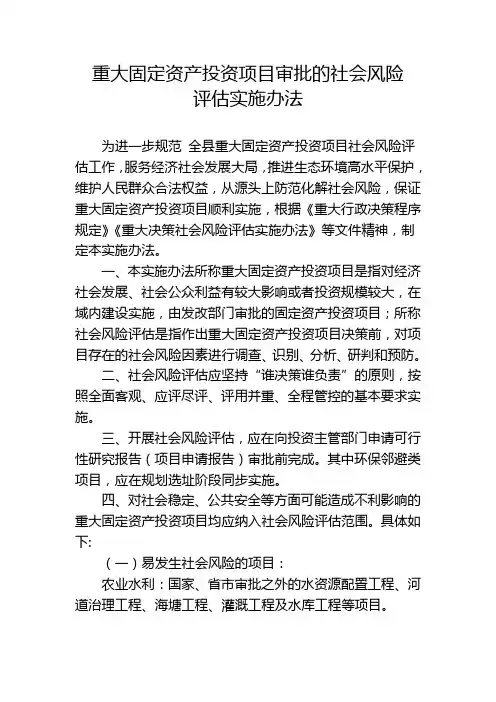 重大固定资产投资项目审批的社会风险评估实施办法

为进一步规范 全县重大固定资产投资项目社会风险评估工作，服务经济社会发展大局，推进生态环境高水平保护，维护人民群众合法权益，从源头上防范化解社会风险，保证重大固定资产投资项目顺利实施，根据《重大行政决策程序规定》《重大决策社会风险评估实施办法》等文件精神，制定本实施办法。

一、本实施办法所称重大固定资产投资项目是指对经济社会发展、社会公众利益有较大影响或者投资规模较大，在域内建设实施，由发改部门审批的固定资产投资项目；所称社会风险评估是指作出重大固定资产投资项目决策前，对项目存在的社会风险因素进行调查、识别、分析、研判和预防。

二、社会风险评估应坚持“谁决策谁负责”的原则，按照全面客观、应评尽评、评用并重、全程管控的基本要求实施。

三、开展社会风险评估，应在向投资主管部门申请可行性研究报告（项目申请报告）审批前完成。其中环保邻避类项目，应在规划选址阶段同步实施。

四、对社会稳定、公共安全等方面可能造成不利影响的重大固定资产投资项目均应纳入社会风险评估范围。具体如下:

（一）易发生社会风险的项目：

农业水利：国家、省市审批之外的水资源配置工程、河道治理工程、海塘工程、灌溉工程及水库工程等项目。